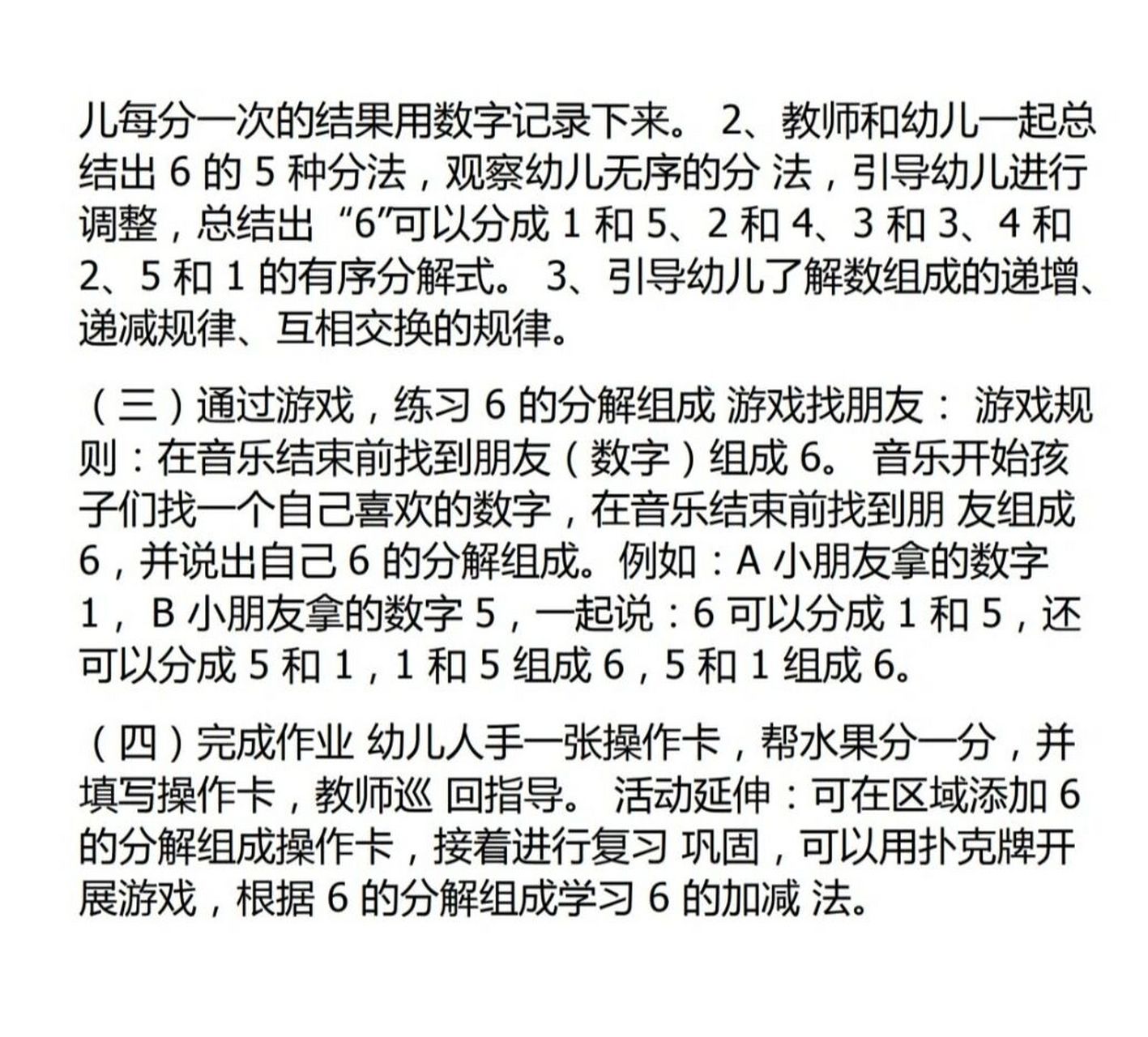 儿每分一次的结果用数字记录下来。 2、教师和幼儿一起总结出 6 的 5 种分法，观察幼儿无序的分 法，引导幼儿进行调整，总结出 “6”可以分成 1 和 5、2 和 4、3 和 3、4 和 2、5 和 1 的有序分解式。 3、引导幼儿了解数组成的递增、递减规律、互相交换的规律。

（三）通过游戏，练习 6 的分解组成 游戏找朋友： 游戏规则：在音乐结束前找到朋友（数字）组成 6。 音乐开始孩子们找一个自己喜欢的数字，在音乐结束前找到朋 友组成 6，并说出自己 6 的分解组成。例如：A 小朋友拿的数字 1， B 小朋友拿的数字 5，一起说：6 可以分成 1 和 5，还可以分成 5 和 1，1 和 5 组成 6，5 和 1 组成 6。

（四）完成作业 幼儿人手一张操作卡，帮水果分一分，并填写操作卡，教师巡 回指导。 活动延伸：可在区域添加 6 的分解组成操作卡，接着进行复习 巩固，可以用扑克牌开展游戏，根据 6 的分解组成学习 6 的加减 法。